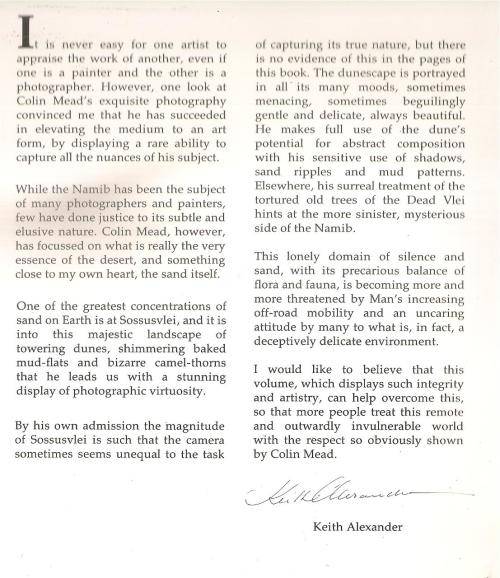 It is never easy for one artist to appraise the work of another, even if one is a painter and the other is a photographer. However, one look at Colin Mead's exquisite photography convinced me that he has succeeded in elevating the medium to an art form, by displaying a rare ability to capture all the nuances of his subject.

While the Namib has been the subject of many photographers and painters, few have done justice to its subtle and elusive nature. Colin Mead, however, has focussed on what is really the very essence of the desert, and something close to my own heart, the sand itself.

One of the greatest concentrations of sand on Earth is at Sossusvlei, and it is into this majestic landscape of towering dunes, shimmering baked mud-flats and bizarre camel-thorns that he leads us with a stunning display of photographic virtuosity.

By his own admission the magnitude of Sossusvlei is such that the camera sometimes seems unequal to the task of capturing its true nature, but there is no evidence of this in the pages of this book. The dunescape is portrayed in all its many moods, sometimes menacing, sometimes beguilingly gentle and delicate, always beautiful. He makes full use of the dune's potential for abstract composition with his sensitive use of shadows, sand ripples and mud patterns. Elsewhere, his surreal treatment of the tortured old trees of the Dead Vlei hints at the more sinister, mysterious side of the Namib.

This lonely domain of silence and sand, with its precarious balance of flora and fauna, is becoming more and more threatened by Man's increasing off-road mobility and an uncaring attitude by many to what is, in fact, a deceptively delicate environment.

I would like to believe that this volume, which displays such integrity and artistry, can help overcome this, so that more people treat this remote and outwardly invulnerable world with the respect so obviously shown by Colin Mead.

Keith Alexander

Keith Alexander